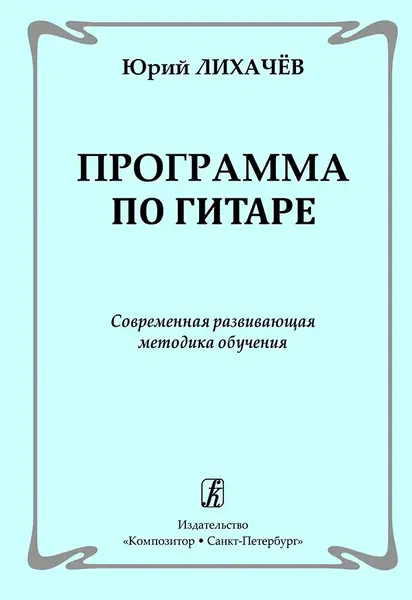 Юрий ЛИХАЧЁВ

ПРОГРАММА ПО ГИТАРЕ

Современная развивающая методика обучения

Издательство «Композитор • Санкт-Петербург»